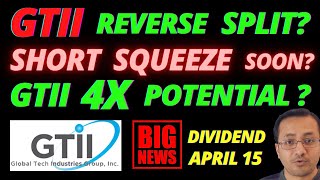 GTII REVERSE SPLIT?
SHORT SQUEEZE SOON?
GTII 4X POTENTIAL ?

GTII
Global Tech Industries Group, Inc.

BIG NEWS

DIVIDEND
APRIL 15